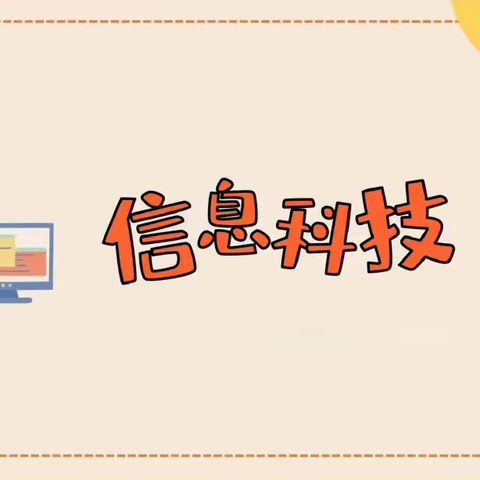 信息科技